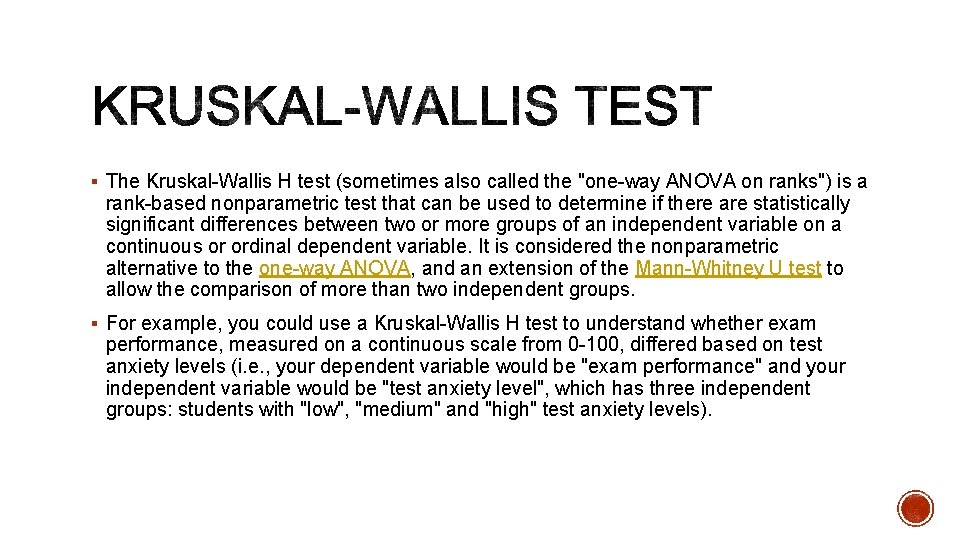 KRUSKAL-WALLIS TEST

▪ The Kruskal-Wallis H test (sometimes also called the "one-way ANOVA on ranks") is a rank-based nonparametric test that can be used to determine if there are statistically significant differences between two or more groups of an independent variable on a continuous or ordinal dependent variable. It is considered the nonparametric alternative to the one-way ANOVA, and an extension of the Mann-Whitney U test to allow the comparison of more than two independent groups.

▪ For example, you could use a Kruskal-Wallis H test to understand whether exam performance, measured on a continuous scale from 0-100, differed based on test anxiety levels (i.e., your dependent variable would be "exam performance" and your independent variable would be "test anxiety level", which has three independent groups: students with "low", "medium" and "high" test anxiety levels).